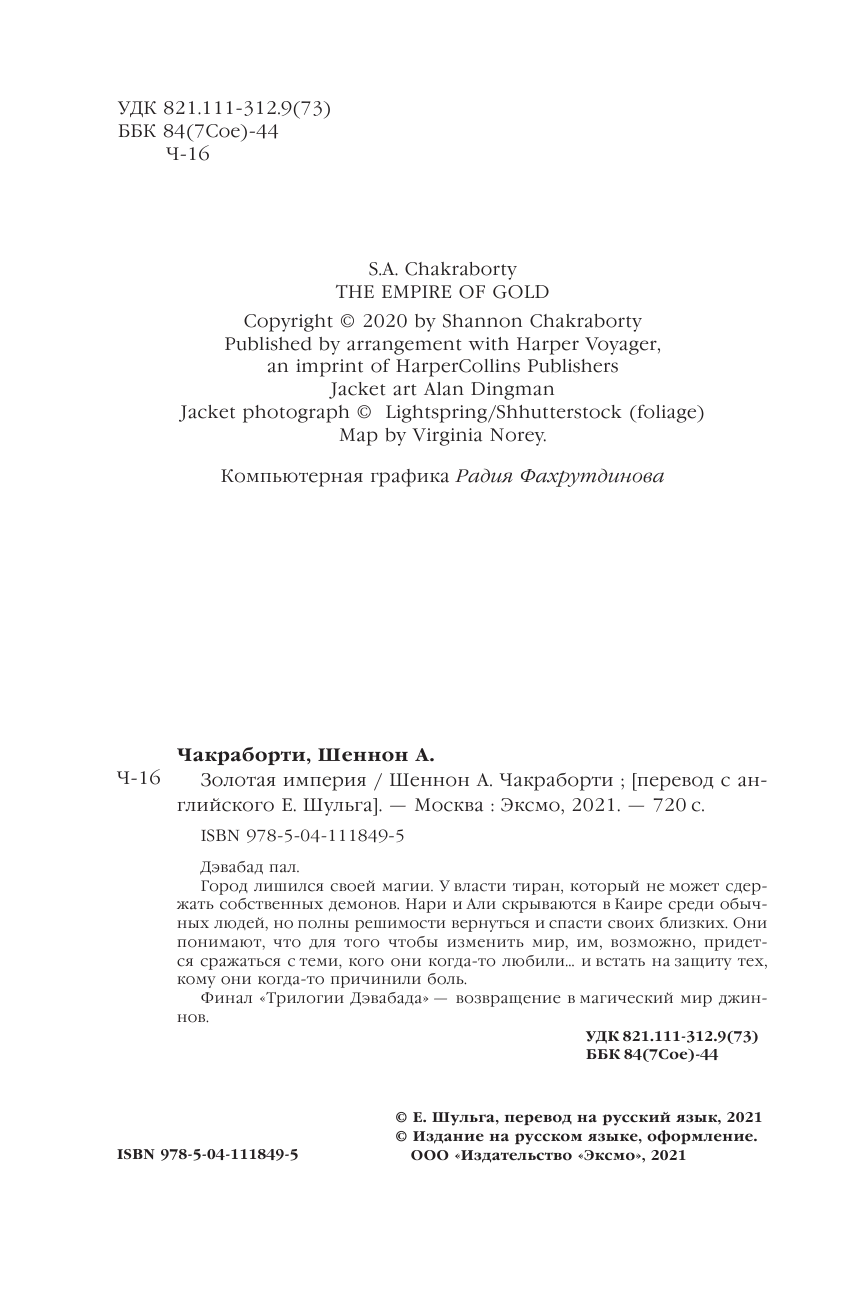 УДК 821.111-312.9(73)
ББК 84(7Сое)-44
Ч-16

S.A. Chakraborty
THE EMPIRE OF GOLD

Copyright © 2020 by Shannon Chakraborty
Published by arrangement with Harper Voyager, an imprint of HarperCollins Publishers
Jacket art Alan Dingman
Jacket photograph © Lightspring/Shhutterstock (foliage)
Map by Virginia Norey.

Компьютерная графика Радия Фахрутдинова

Чакраборти, Шеннон А.

Ч-16 Золотая империя / Шеннон А. Чакраборти ; [перевод с английского Е. Шульга]. — Москва : Эксмо, 2021. — 720 с.

ISBN 978-5-04-111849-5

Дэвабад пал.

Город лишился своей магии. У власти тиран, который не может сдержать собственных демонов. Нари и Али скрываются в Каире среди обычных людей, но полны решимости вернуться и спасти своих близких. Они понимают, что для того чтобы изменить мир, им, возможно, придется сражаться с теми, кого они когда-то любили... и встать на защиту тех, кому они когда-то причинили боль.

Финал «Трилогии Дэвабада» — возвращение в магический мир джиннов.

УДК 821.111-312.9(73)
ББК 84(7Сое)-44

© Е. Шульга, перевод на русский язык, 2021
© Издание на русском языке, оформление. ООО «Издательство «Эксмо», 2021

ISBN 978-5-04-111849-5